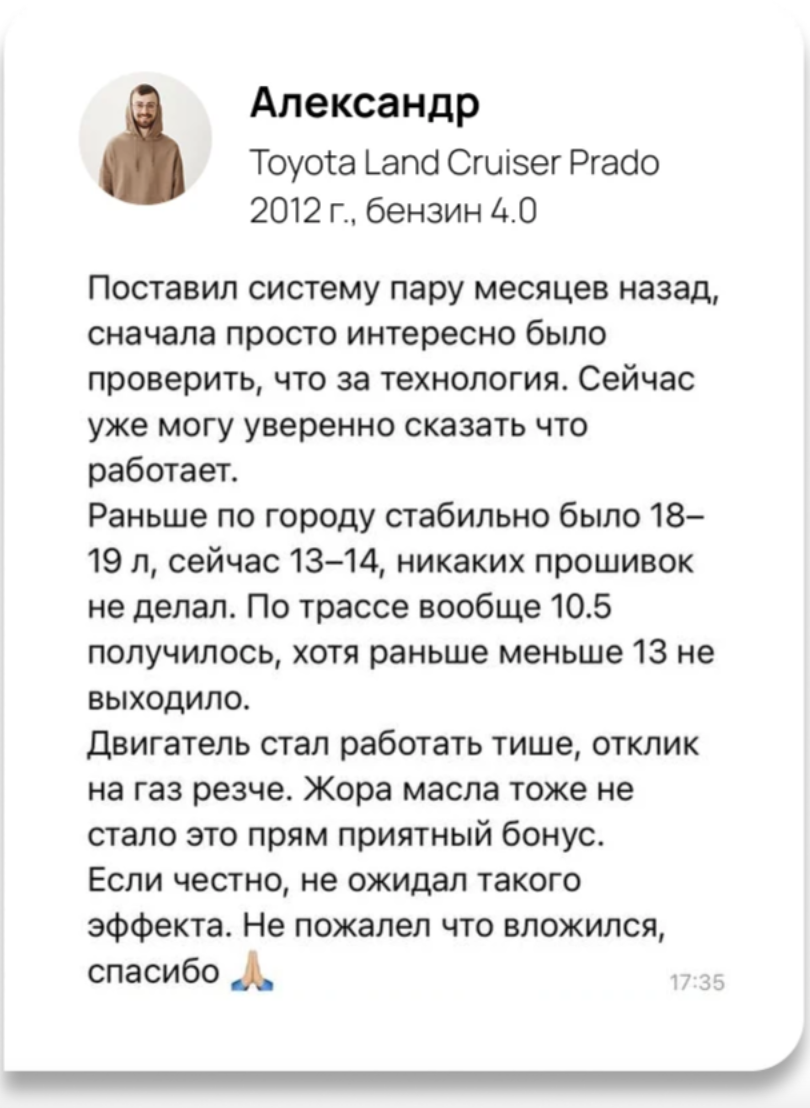 Александр
Toyota Land Cruiser Prado
2012 г., бензин 4.0

Поставил систему пару месяцев назад, сначала просто интересно было проверить, что за технология. Сейчас уже могу уверенно сказать что работает.
Раньше по городу стабильно было 18–19 л, сейчас 13–14, никаких прошивок не делал. По трассе вообще 10.5 получилось, хотя раньше меньше 13 не выходило.
Двигатель стал работать тише, отклик на газ резче. Жора масла тоже не стало это прям приятный бонус.
Если честно, не ожидал такого эффекта. Не пожалел что вложился, спасибо 🙏

17:35